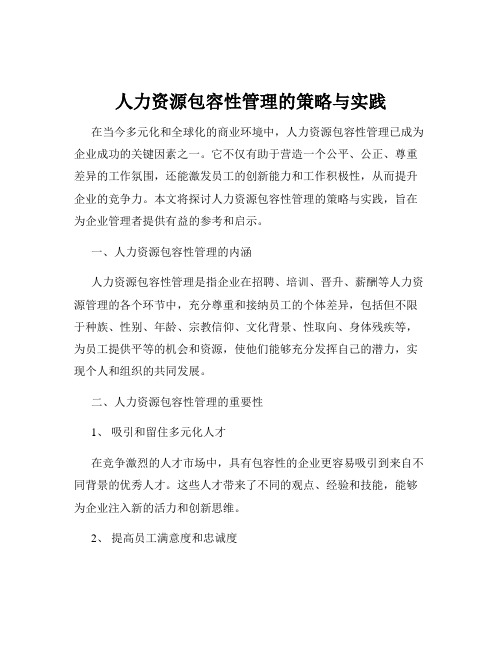 人力资源包容性管理的策略与实践

在当今多元化和全球化的商业环境中，人力资源包容性管理已成为企业成功的关键因素之一。它不仅有助于营造一个公平、公正、尊重差异的工作氛围，还能激发员工的创新能力和工作积极性，从而提升企业的竞争力。本文将探讨人力资源包容性管理的策略与实践，旨在为企业管理者提供有益的参考和启示。

一、人力资源包容性管理的内涵

人力资源包容性管理是指企业在招聘、培训、晋升、薪酬等人力资源管理的各个环节中，充分尊重和接纳员工的个体差异，包括但不限于种族、性别、年龄、宗教信仰、文化背景、性取向、身体残疾等，为员工提供平等的机会和资源，使他们能够充分发挥自己的潜力，实现个人和组织的共同发展。

二、人力资源包容性管理的重要性

1、 吸引和留住多元化人才

在竞争激烈的人才市场中，具有包容性的企业更容易吸引到来自不同背景的优秀人才。这些人才带来了不同的观点、经验和技能，能够为企业注入新的活力和创新思维。

2、 提高员工满意度和忠诚度